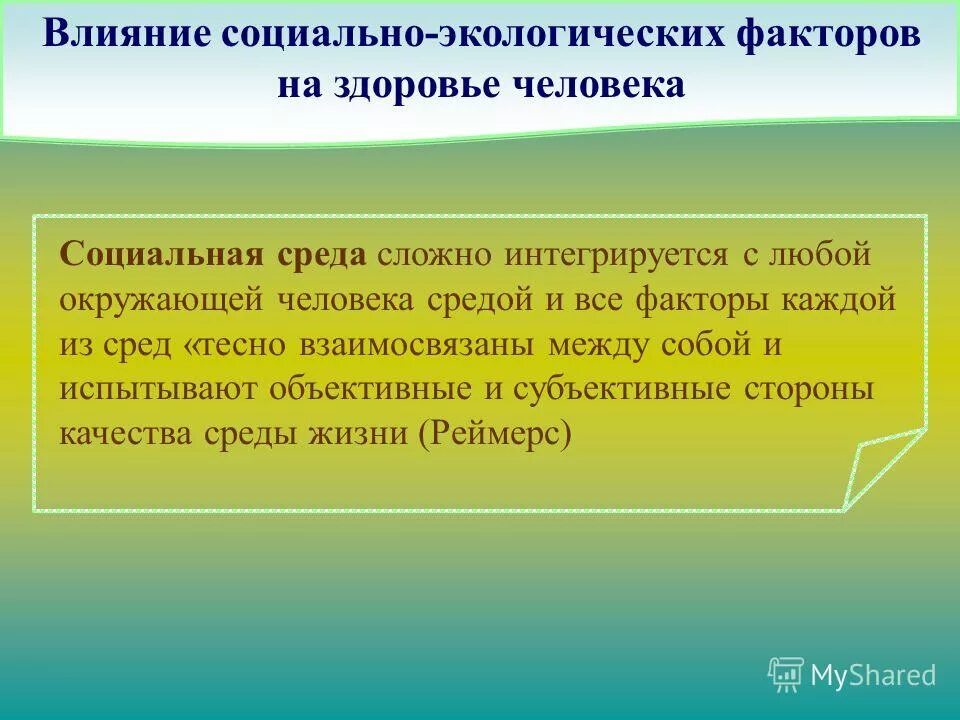 Влияние социально-экологических факторов на здоровье человека

Социальная среда сложно интегрируется с любой окружающей человека средой и все факторы каждой из сред «тесно взаимосвязаны между собой и испытывают объективные и субъективные стороны качества среды жизни (Реймерс)

MyShared